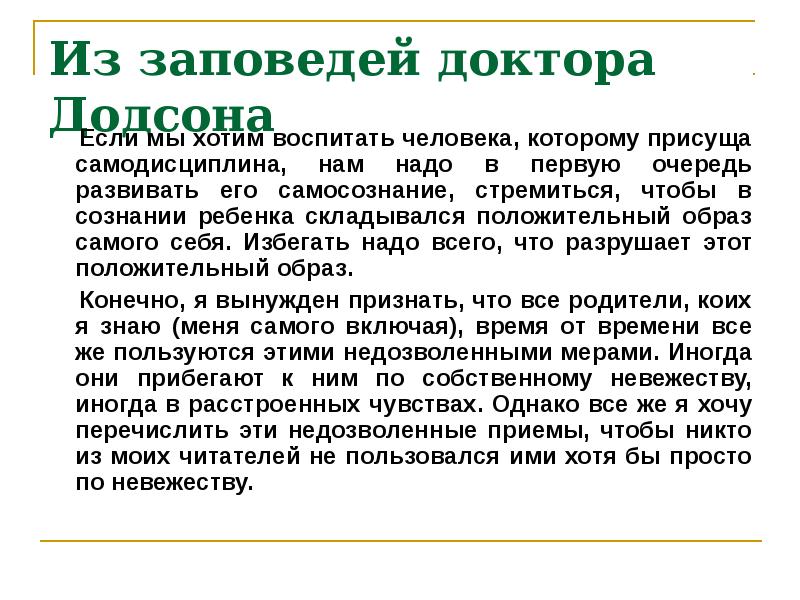 Из заповедей доктора Додсона

Если мы хотим воспитать человека, которому присуща самодисциплина, нам надо в первую очередь развивать его самосознание, стремиться, чтобы в сознании ребенка складывался положительный образ самого себя. Избегать надо всего, что разрушает этот положительный образ.

Конечно, я вынужден признать, что все родители, коих я знаю (меня самого включая), время от времени все же пользуются этими недозволенными мерами. Иногда они прибегают к ним по собственному невежеству, иногда в расстроенных чувствах. Однако все же я хочу перечислить эти недозволенные приемы, чтобы никто из моих читателей не пользовался ими хотя бы просто по невежеству.